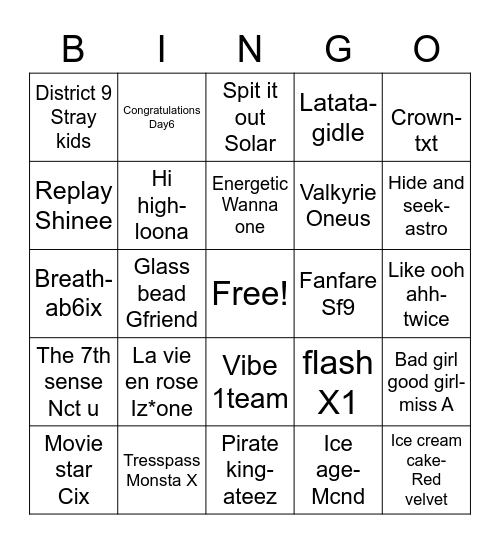 | B | I | N | G | O |
|---|---|---|---|---|
| District 9 Stray kids | Congratulations Day6 | Spit it out Solar | Latata-gidle | Crown-txt |
| Replay Shinee | Hi high-loona | Energetic Wanna one | Valkyrie Oneus | Hide and seek-astro |
| Breath-ab6ix | Glass bead Gfriend | Free! | Fanfare Sf9 | Like ooh ahh-twice |
| The 7th sense Nct u | La vie en rose Iz*one | Vibe 1team | flash X1 | Bad girl good girl-miss A |
| Movie star Cix | Tresspass Monsta X | Pirate king-ateez | Ice age-Mcnd | Ice cream cake-Red velvet |